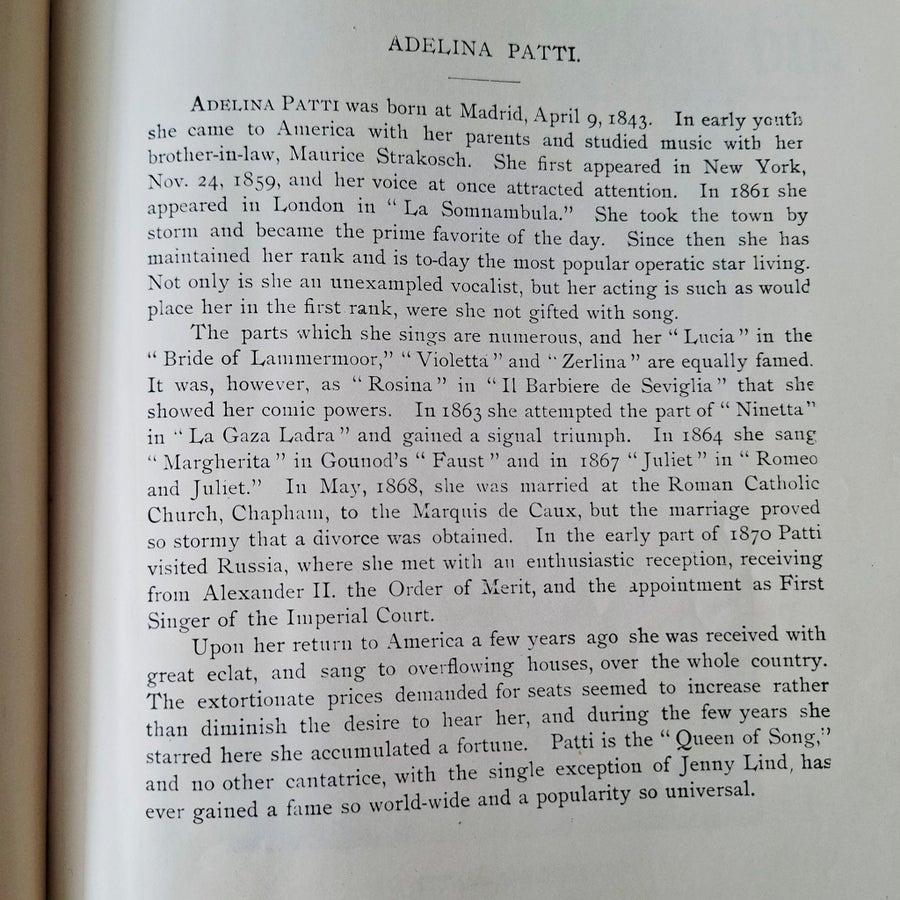 ADELINA PATTI.

ADELINA PATTI was born at Madrid, April 9, 1843. In early youth she came to America with her parents and studied music with her brother-in-law, Maurice Strakosch. She first appeared in New York, Nov. 24, 1859, and her voice at once attracted attention. In 1861 she appeared in London in "La Somnambula." She took the town by storm and became the prime favorite of the day. Since then she has maintained her rank and is to-day the most popular operatic star living. Not only is she an unexampled vocalist, but her acting is such as would place her in the first rank, were she not gifted with song.

The parts which she sings are numerous, and her "Lucia" in the "Bride of Lammermoor," "Violetta" and "Zerlina" are equally famed. It was, however, as "Rosina" in "Il Barbiere de Seviglia" that she showed her comic powers. In 1863 she attempted the part of "Ninetta" in "La Gaza Ladra" and gained a signal triumph. In 1864 she sang "Margherita" in Gounod's "Faust" and in 1867 "Juliet" in "Romeo and Juliet." In May, 1868, she was married at the Roman Catholic Church, Chapham, to the Marquis de Caux, but the marriage proved so stormy that a divorce was obtained. In the early part of 1870 Patti visited Russia, where she met with an enthusiastic reception, receiving from Alexander II. the Order of Merit, and the appointment as First Singer of the Imperial Court.

Upon her return to America a few years ago she was received with great eclat, and sang to overflowing houses, over the whole country. The extortionate prices demanded for seats seemed to increase rather than diminish the desire to hear her, and during the few years she starred here she accumulated a fortune. Patti is the "Queen of Song," and no other cantatrice, with the single exception of Jenny Lind, has ever gained a fame so world-wide and a popularity so universal.